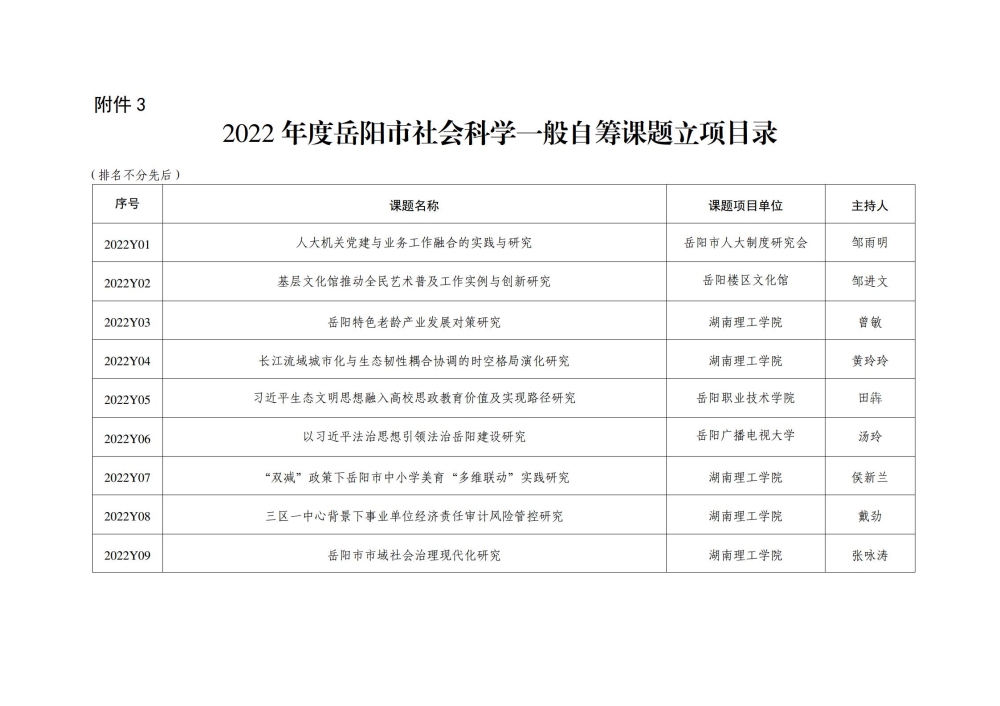 附件 3

2022 年度岳阳市社会科学一般自筹课题立项目录

（排名不分先后）

| 序号 | 课题名称 | 课题项目单位 | 主持人 |
|---|---|---|---|
| 2022Y01 | 人大机关党建与业务工作融合的实践与研究 | 岳阳市人大制度研究会 | 邹雨明 |
| 2022Y02 | 基层文化馆推动全民艺术普及工作实例与创新研究 | 岳阳楼区文化馆 | 邹进文 |
| 2022Y03 | 岳阳特色老龄产业发展对策研究 | 湖南理工学院 | 曾敏 |
| 2022Y04 | 长江流域城市化与生态韧性耦合协调的时空格局演化研究 | 湖南理工学院 | 黄玲玲 |
| 2022Y05 | 习近平生态文明思想融入高校思政教育价值及实现路径研究 | 岳阳职业技术学院 | 田犇 |
| 2022Y06 | 以习近平法治思想引领法治岳阳建设研究 | 岳阳广播电视大学 | 汤玲 |
| 2022Y07 | “双减”政策下岳阳市中小学美育“多维联动”实践研究 | 湖南理工学院 | 侯新兰 |
| 2022Y08 | 三区一中心背景下事业单位经济责任审计风险管控研究 | 湖南理工学院 | 戴劲 |
| 2022Y09 | 岳阳市市域社会治理现代化研究 | 湖南理工学院 | 张咏涛 |